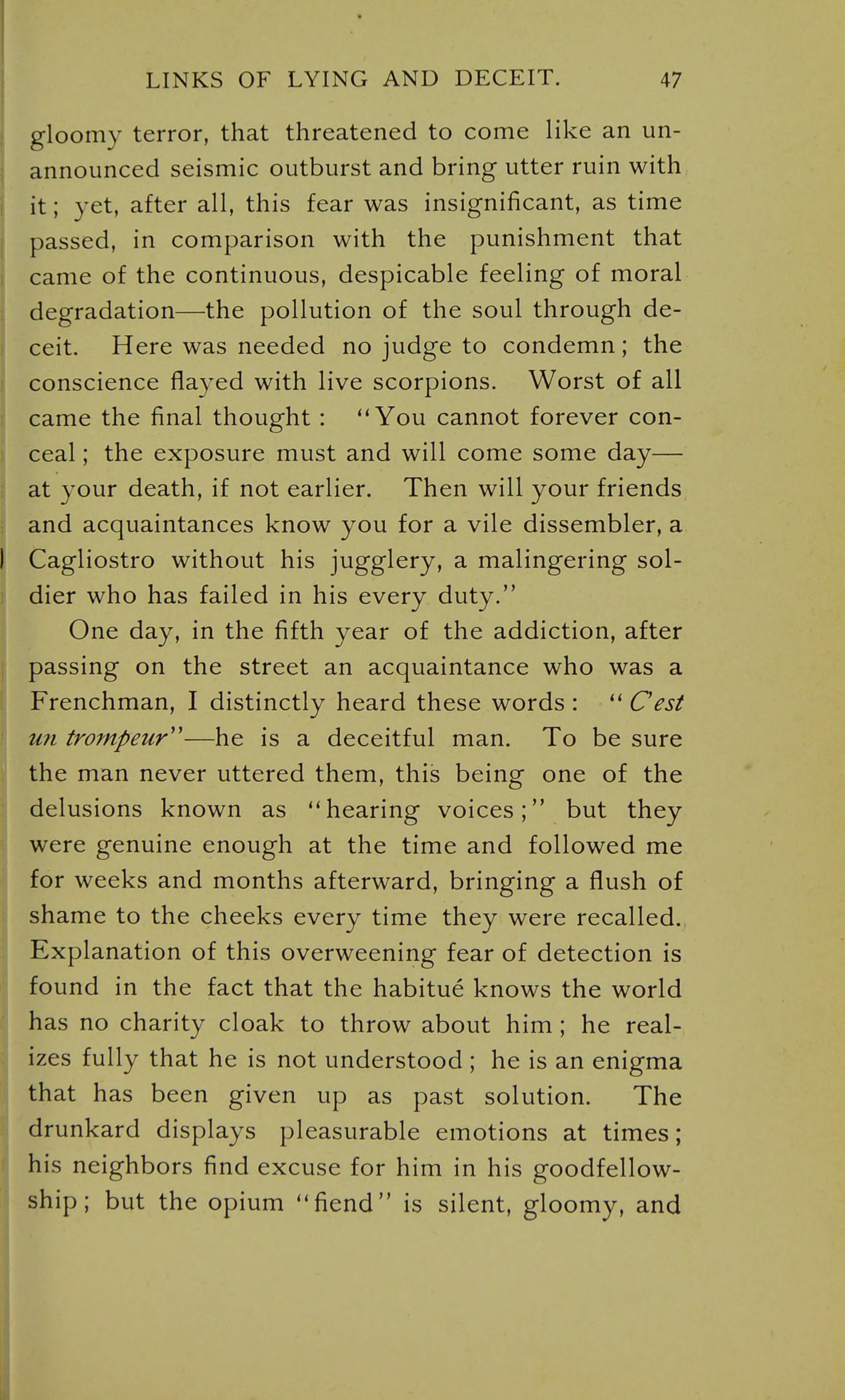 LINKS OF LYING AND DECEIT. 47

gloomy terror, that threatened to come like an unannounced seismic outburst and bring utter ruin with it; yet, after all, this fear was insignificant, as time passed, in comparison with the punishment that came of the continuous, despicable feeling of moral degradation—the pollution of the soul through deceit. Here was needed no judge to condemn; the conscience flayed with live scorpions. Worst of all came the final thought: "You cannot forever conceal; the exposure must and will come some day—at your death, if not earlier. Then will your friends and acquaintances know you for a vile dissembler, a Cagliostro without his jugglery, a malingering soldier who has failed in his every duty."

One day, in the fifth year of the addiction, after passing on the street an acquaintance who was a Frenchman, I distinctly heard these words: "C'est un trompeur"—he is a deceitful man. To be sure the man never uttered them, this being one of the delusions known as "hearing voices;" but they were genuine enough at the time and followed me for weeks and months afterward, bringing a flush of shame to the cheeks every time they were recalled. Explanation of this overweening fear of detection is found in the fact that the habitué knows the world has no charity cloak to throw about him; he realizes fully that he is not understood; he is an enigma that has been given up as past solution. The drunkard displays pleasurable emotions at times; his neighbors find excuse for him in his goodfellowship; but the opium "fiend" is silent, gloomy, and